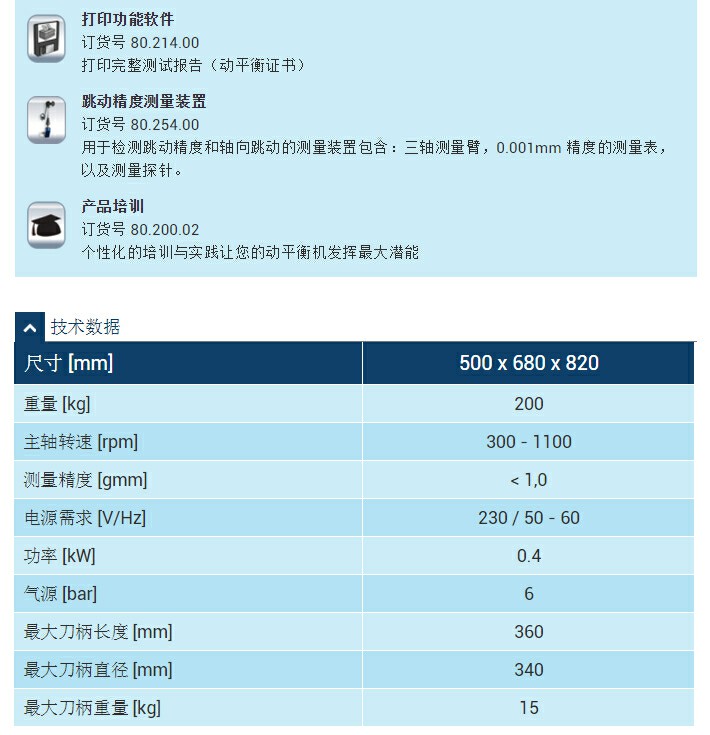 打印功能软件
订货号 80.214.00
打印完整测试报告（动平衡证书）

跳动精度测量装置
订货号 80.254.00
用于检测跳动精度和轴向跳动的测量装置包含：三轴测量臂，0.001mm 精度的测量表，以及测量探针。

产品培训
订货号 80.200.02
个性化的培训与实践让您的动平衡机发挥最大潜能

技术数据

| 尺寸 [mm] | 500 x 680 x 820 |
|---|---|
| 重量 [kg] | 200 |
| 主轴转速 [rpm] | 300 - 1100 |
| 测量精度 [gmm] | < 1,0 |
| 电源需求 [V/Hz] | 230 / 50 - 60 |
| 功率 [kW] | 0.4 |
| 气源 [bar] | 6 |
| 最大刀柄长度 [mm] | 360 |
| 最大刀柄直径 [mm] | 340 |
| 最大刀柄重量 [kg] | 15 |